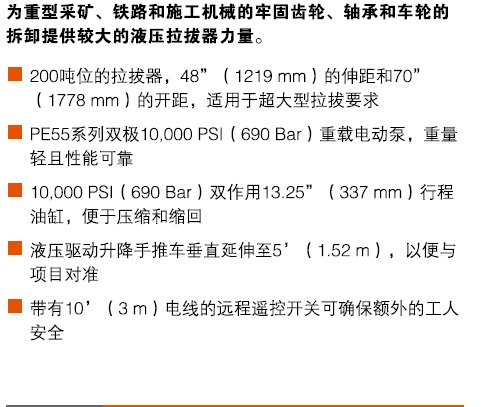 为重型采矿、铁路和施工机械的牢固齿轮、轴承和车轮的拆卸提供较大的液压拉拔器力量。

200吨位的拉拔器，48”（1219 mm）的伸距和70”（1778 mm）的开距，适用于超大型拉拔要求

PE55系列双极10,000 PSI（690 Bar）重载电动泵，重量轻且性能可靠

10,000 PSI（690 Bar）双作用13.25”（337 mm）行程油缸，便于压缩和缩回

液压驱动升降手推车垂直延伸至5’（1.52 m），以便与项目对准

带有10’（3 m）电线的远程遥控开关可确保额外的工人安全